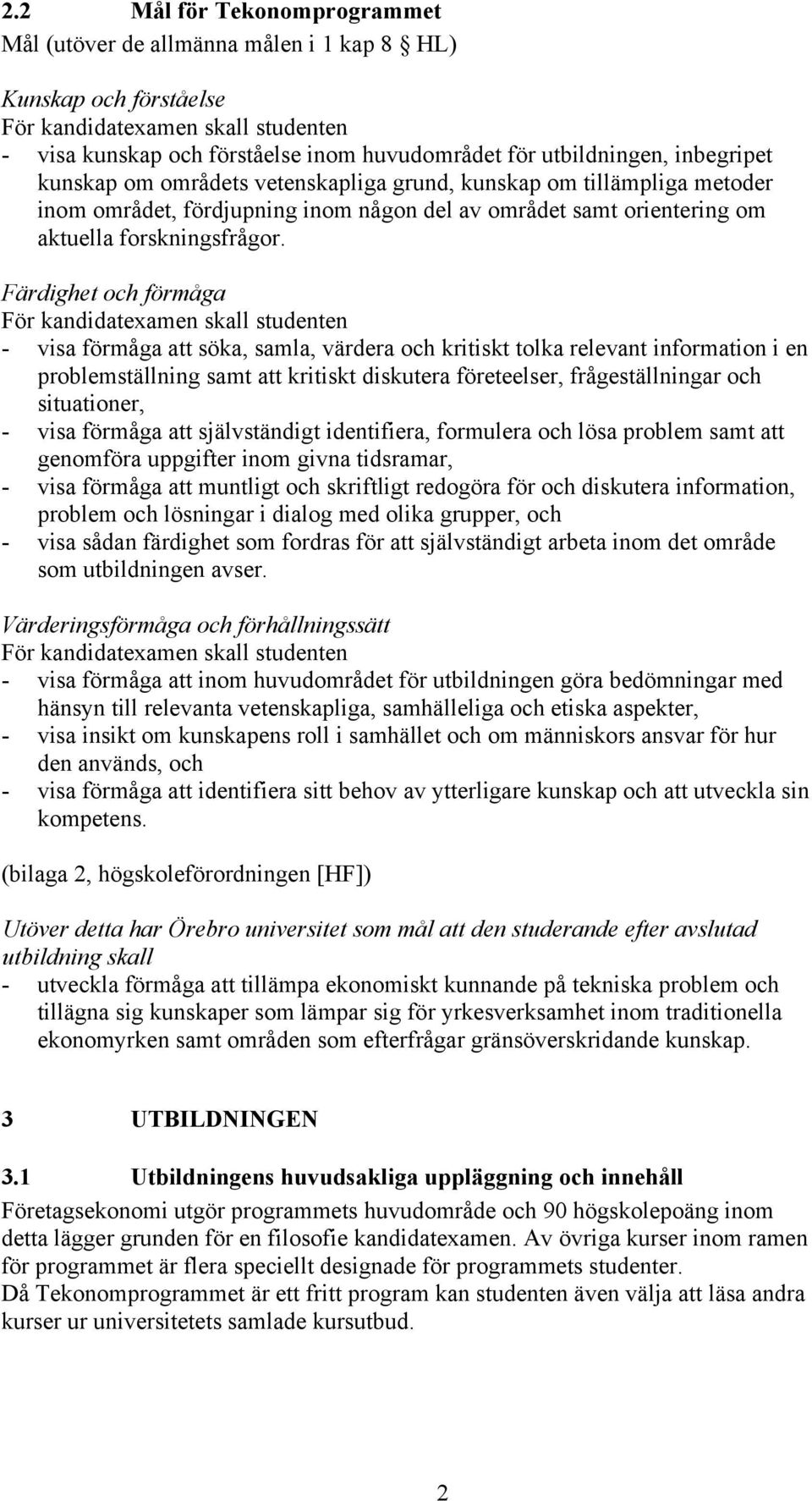 2.2 Mål för Tekonomprogrammet
Mål (utöver de allmänna målen i 1 kap 8 § HL)

Kunskap och förståelse
För kandidatexamen skall studenten
- visa kunskap och förståelse inom huvudområdet för utbildningen, inbegripet kunskap om områdets vetenskapliga grund, kunskap om tillämpliga metoder inom området, fördjupning inom någon del av området samt orientering om aktuella forskningsfrågor.

Färdighet och förmåga
För kandidatexamen skall studenten
- visa förmåga att söka, samla, värdera och kritiskt tolka relevant information i en problemställning samt att kritiskt diskutera företeelser, frågeställningar och situationer,
- visa förmåga att självständigt identifiera, formulera och lösa problem samt att genomföra uppgifter inom givna tidsramar,
- visa förmåga att muntligt och skriftligt redogöra för och diskutera information, problem och lösningar i dialog med olika grupper, och
- visa sådan färdighet som fordras för att självständigt arbeta inom det område som utbildningen avser.

Värderingsförmåga och förhållningssätt
För kandidatexamen skall studenten
- visa förmåga att inom huvudområdet för utbildningen göra bedömningar med hänsyn till relevanta vetenskapliga, samhälleliga och etiska aspekter,
- visa insikt om kunskapens roll i samhället och om människors ansvar för hur den används, och
- visa förmåga att identifiera sitt behov av ytterligare kunskap och att utveckla sin kompetens.

(bilaga 2, högskoleförordningen [HF])

Utöver detta har Örebro universitet som mål att den studerande efter avslutad utbildning skall
- utveckla förmåga att tillämpa ekonomiskt kunnande på tekniska problem och tillägna sig kunskaper som lämpar sig för yrkesverksamhet inom traditionella ekonomyrken samt områden som efterfrågar gränsöverskridande kunskap.

3 UTBILDNINGEN

3.1 Utbildningens huvudsakliga uppläggning och innehåll
Företagsekonomi utgör programmets huvudområde och 90 högskolepoäng inom detta lägger grunden för en filosofie kandidatexamen. Av övriga kurser inom ramen för programmet är flera speciellt designade för programmets studenter.
Då Tekonomprogrammet är ett fritt program kan studenten även välja att läsa andra kurser ur universitetets samlade kursutbud.

2